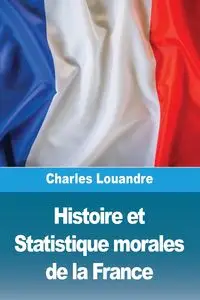 Charles Louandre

Histoire et Statistique morales de la France